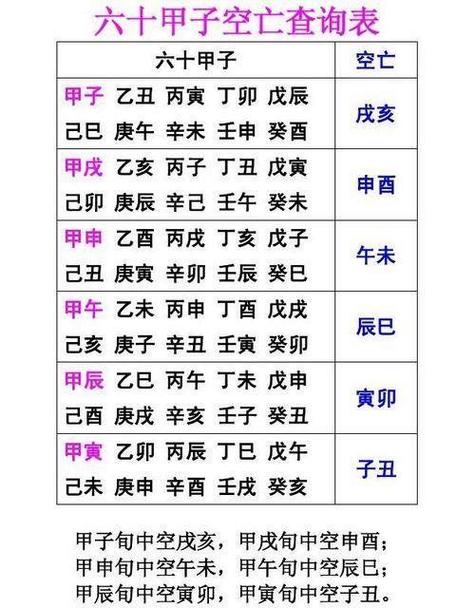 六十甲子空亡查询表

| 六十甲子 | 空亡 |
|---|---|
| 甲子 乙丑 丙寅 丁卯 戊辰 己巳 庚午 辛未 壬申 癸酉 | 戌亥 |
| 甲戌 乙亥 丙子 丁丑 戊寅 己卯 庚辰 辛己 壬午 癸未 | 申酉 |
| 甲申 乙酉 丙戌 丁亥 戊子 己丑 庚寅 辛卯 壬辰 癸巳 | 午未 |
| 甲午 乙未 丙申 丁酉 戊戌 己亥 庚子 辛丑 壬寅 癸卯 | 辰巳 |
| 甲辰 乙巳 丙午 丁未 戊申 己酉 庚戌 辛亥 壬子 癸丑 | 寅卯 |
| 甲寅 乙卯 丙辰 丁巳 戊午 己未 庚申 辛酉 壬戌 癸亥 | 子丑 |

甲子旬中空戌亥，甲戌旬中空申酉；
甲申旬中空午未，甲午旬中空辰巳；
甲辰旬中空寅卯，甲寅旬中空子丑。